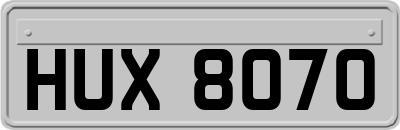 HUX 8070